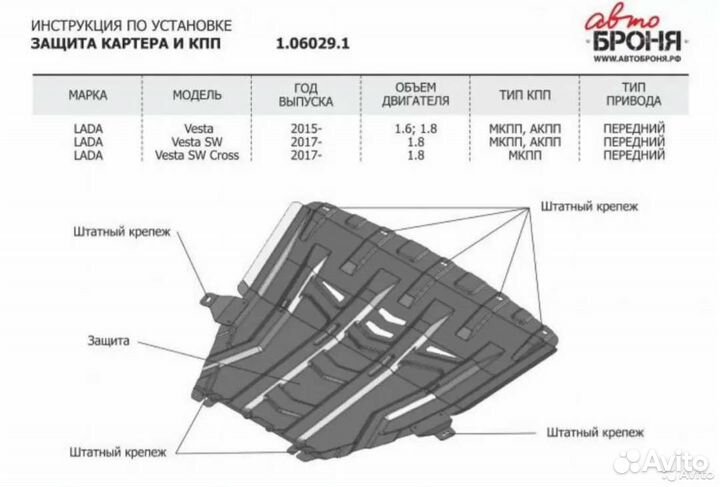 ИНСТРУКЦИЯ ПО УСТАНОВКЕ
ЗАЩИТА КАРТЕРА И КПП 1.06029.1

авто
БРОНЯ
WWW.АВТОБРОНЯ.РФ

| МАРКА | МОДЕЛЬ | ГОД ВЫПУСКА | ОБЪЕМ ДВИГАТЕЛЯ | ТИП КПП | ТИП ПРИВОДА |
|---|---|---|---|---|---|
| LADA | Vesta | 2015- | 1.6; 1.8 | МКПП, АКПП | ПЕРЕДНИЙ |
| LADA | Vesta SW | 2017- | 1.8 | МКПП, АКПП | ПЕРЕДНИЙ |
| LADA | Vesta SW Cross | 2017- | 1.8 | МКПП | ПЕРЕДНИЙ |

Штатный крепеж

Штатный крепеж

Защита

Штатный крепеж

Штатный крепеж

Avito